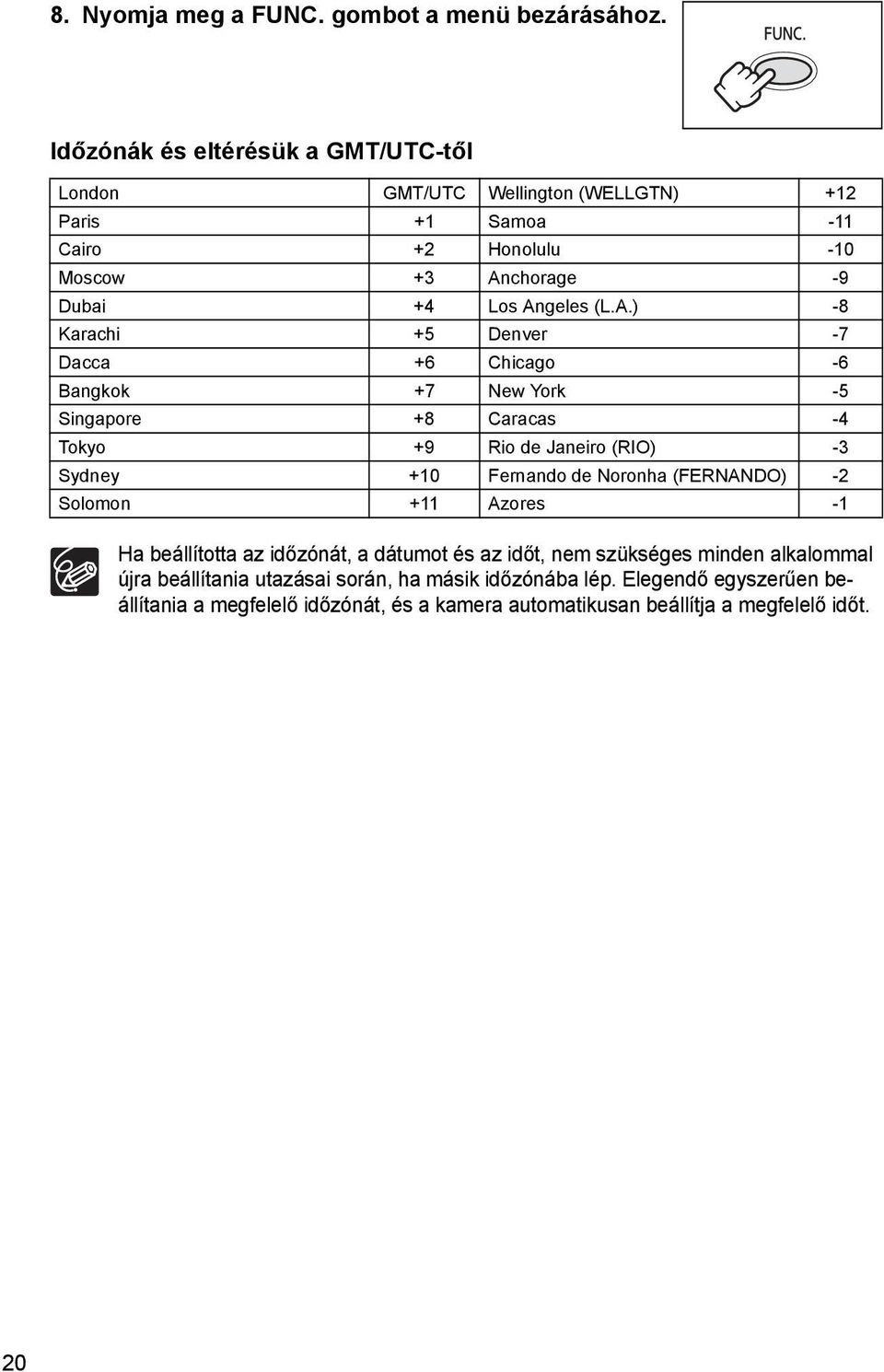 8. Nyomja meg a FUNC. gombot a menü bezárásához.

FUNC.

Időzónák és eltérésük a GMT/UTC-től

| London | GMT/UTC | Wellington (WELLGTN) | +12 |
|---|---|---|---|
| Paris | +1 | Samoa | -11 |
| Cairo | +2 | Honolulu | -10 |
| Moscow | +3 | Anchorage | -9 |
| Dubai | +4 | Los Angeles (L.A.) | -8 |
| Karachi | +5 | Denver | -7 |
| Dacca | +6 | Chicago | -6 |
| Bangkok | +7 | New York | -5 |
| Singapore | +8 | Caracas | -4 |
| Tokyo | +9 | Rio de Janeiro (RIO) | -3 |
| Sydney | +10 | Fernando de Noronha (FERNANDO) | -2 |
| Solomon | +11 | Azores | -1 |

Ha beállította az időzónát, a dátumot és az időt, nem szükséges minden alkalommal újra beállítania utazásai során, ha másik időzónába lép. Elegendő egyszerűen beállítania a megfelelő időzónát, és a kamera automatikusan beállítja a megfelelő időt.

20